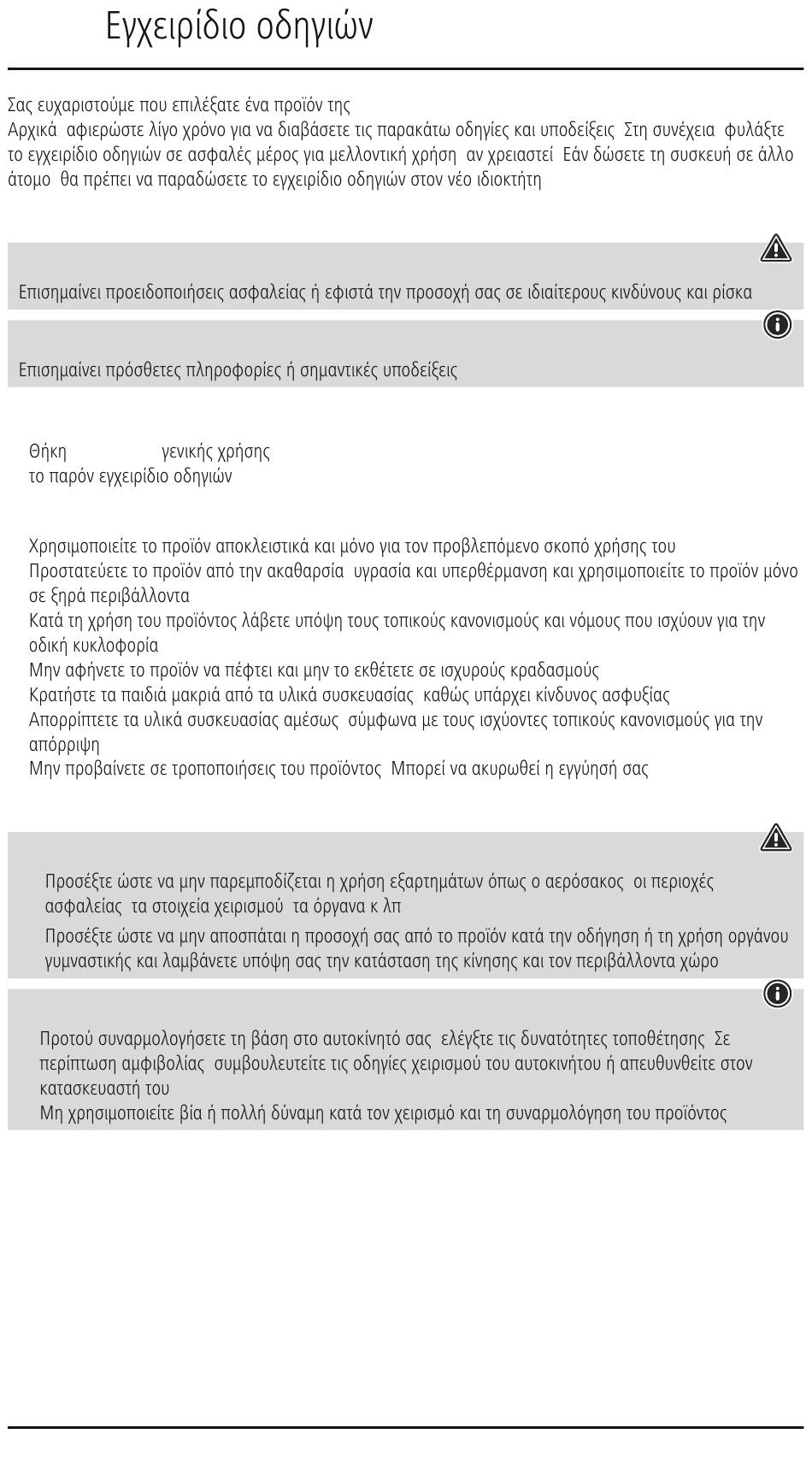 Εγχειρίδιο οδηγιών

Σας ευχαριστούμε που επιλέξατε ένα προϊόν της
Αρχικά αφιερώστε λίγο χρόνο για να διαβάσετε τις παρακάτω οδηγίες και υποδείξεις Στη συνέχεια φυλάξτε το εγχειρίδιο οδηγιών σε ασφαλές μέρος για μελλοντική χρήση αν χρειαστεί Εάν δώσετε τη συσκευή σε άλλο άτομο θα πρέπει να παραδώσετε το εγχειρίδιο οδηγιών στον νέο ιδιοκτήτη

Επισημαίνει προειδοποιήσεις ασφαλείας ή εφιστά την προσοχή σας σε ιδιαίτερους κινδύνους και ρίσκα

Επισημαίνει πρόσθετες πληροφορίες ή σημαντικές υποδείξεις

Θήκη γενικής χρήσης
το παρόν εγχειρίδιο οδηγιών

Χρησιμοποιείτε το προϊόν αποκλειστικά και μόνο για τον προβλεπόμενο σκοπό χρήσης του
Προστατεύετε το προϊόν από την ακαθαρσία υγρασία και υπερθέρμανση και χρησιμοποιείτε το προϊόν μόνο σε ξηρά περιβάλλοντα
Κατά τη χρήση του προϊόντος λάβετε υπόψη τους τοπικούς κανονισμούς και νόμους που ισχύουν για την οδική κυκλοφορία
Μην αφήνετε το προϊόν να πέφτει και μην το εκθέτετε σε ισχυρούς κραδασμούς
Κρατήστε τα παιδιά μακριά από τα υλικά συσκευασίας καθώς υπάρχει κίνδυνος ασφυξίας
Απορρίπτετε τα υλικά συσκευασίας αμέσως σύμφωνα με τους ισχύοντες τοπικούς κανονισμούς για την απόρριψη
Μην προβαίνετε σε τροποποιήσεις του προϊόντος Μπορεί να ακυρωθεί η εγγύησή σας

Προσέξτε ώστε να μην παρεμποδίζεται η χρήση εξαρτημάτων όπως ο αερόσακος οι περιοχές ασφαλείας τα στοιχεία χειρισμού τα όργανα κ λπ
Προσέξτε ώστε να μην αποσπάται η προσοχή σας από το προϊόν κατά την οδήγηση ή τη χρήση οργάνου γυμναστικής και λαμβάνετε υπόψη σας την κατάσταση της κίνησης και τον περιβάλλοντα χώρο

Προτού συναρμολογήσετε τη βάση στο αυτοκίνητό σας ελέγξτε τις δυνατότητες τοποθέτησης Σε περίπτωση αμφιβολίας συμβουλευτείτε τις οδηγίες χειρισμού του αυτοκινήτου ή απευθυνθείτε στον κατασκευαστή του
Μη χρησιμοποιείτε βία ή πολλή δύναμη κατά τον χειρισμό και τη συναρμολόγηση του προϊόντος